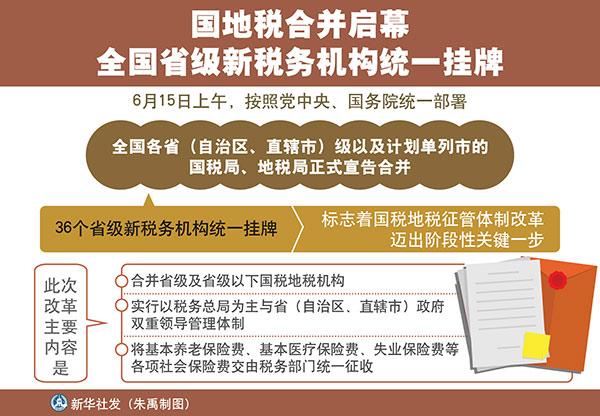 国地税合并启幕
全国省级新税务机构统一挂牌

6月15日上午，按照党中央、国务院统一部署

全国各省（自治区、直辖市）级以及计划单列市的国税局、地税局正式宣告合并

36个省级新税务机构统一挂牌

标志着国税地税征管体制改革迈出阶段性关键一步

此次改革主要内容是

合并省级及省级以下国税地税机构

实行以税务总局为主与省（自治区、直辖市）政府双重领导管理体制

将基本养老保险费、基本医疗保险费、失业保险费等各项社会保险费交由税务部门统一征收

新华社发（朱禹制图）